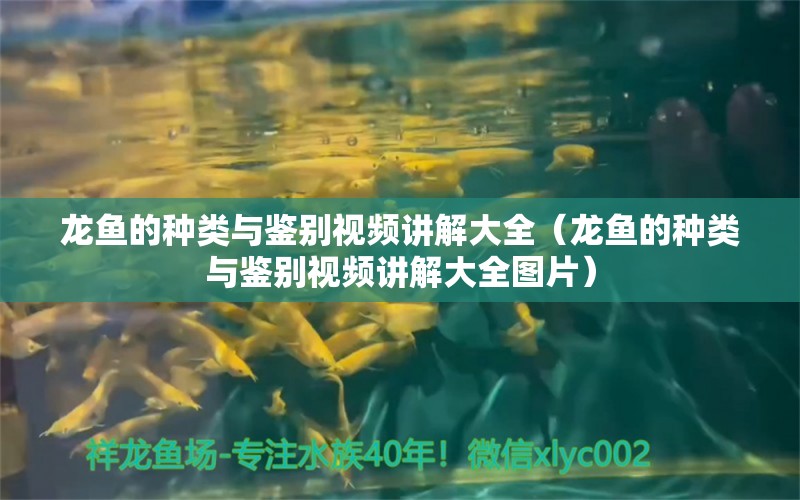 龙鱼的种类与鉴别视频讲解大全（龙鱼的种类与鉴别视频讲解大全图片）

祥龙鱼场-专注水族40年！微信xlyc002